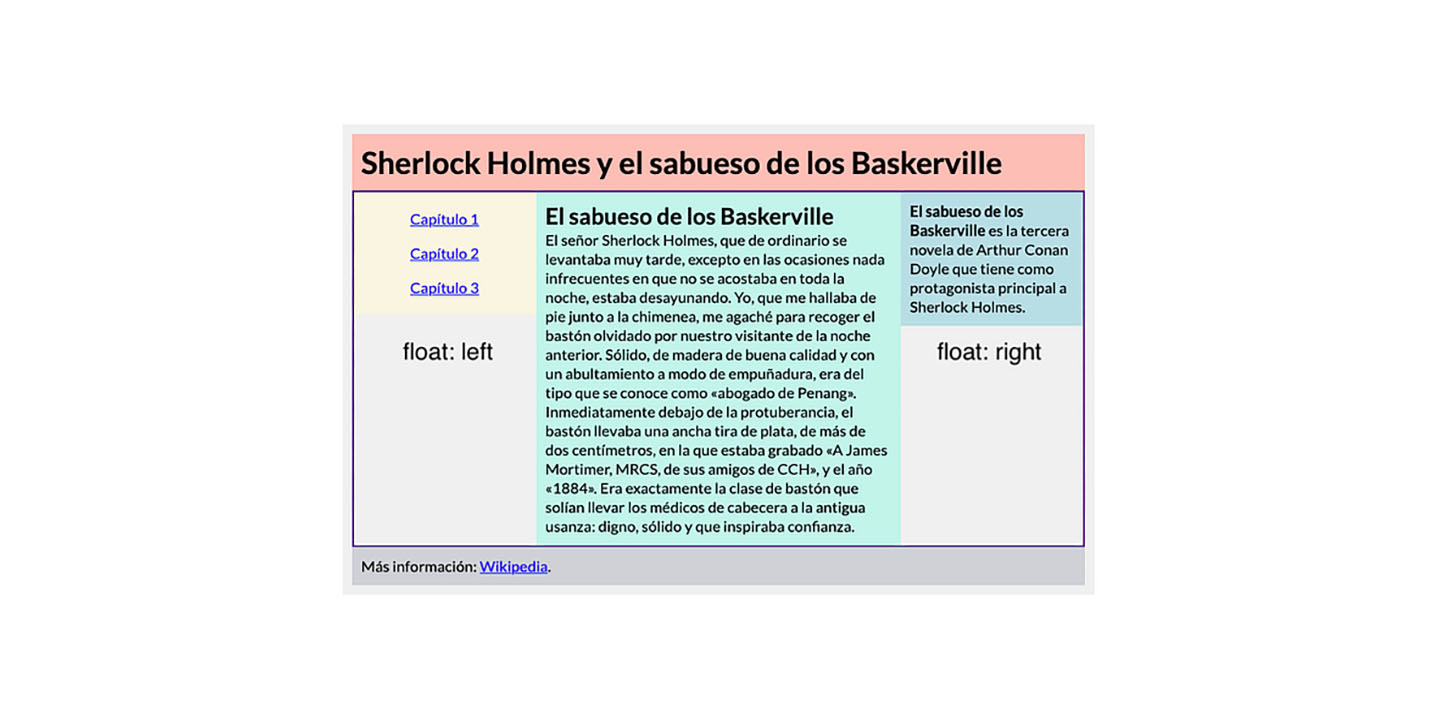 Sherlock Holmes y el sabueso de los Baskerville

Capítulo 1

Capítulo 2

Capítulo 3

float: left

El sabueso de los Baskerville

El señor Sherlock Holmes, que de ordinario se levantaba muy tarde, excepto en las ocasiones nada infrecuentes en que no se acostaba en toda la noche, estaba desayunando. Yo, que me hallaba de pie junto a la chimenea, me agaché para recoger el bastón olvidado por nuestro visitante de la noche anterior. Sólido, de madera de buena calidad y con un abultamiento a modo de empuñadura, era del tipo que se conoce como «abogado de Penang». Inmediatamente debajo de la protuberancia, el bastón llevaba una ancha tira de plata, de más de dos centímetros, en la que estaba grabado «A James Mortimer, MRCS, de sus amigos de CCH», y el año «1884». Era exactamente la clase de bastón que solían llevar los médicos de cabecera a la antigua usanza: digno, sólido y que inspiraba confianza.

El sabueso de los Baskerville es la tercera novela de Arthur Conan Doyle que tiene como protagonista principal a Sherlock Holmes.

float: right

Más información: Wikipedia.